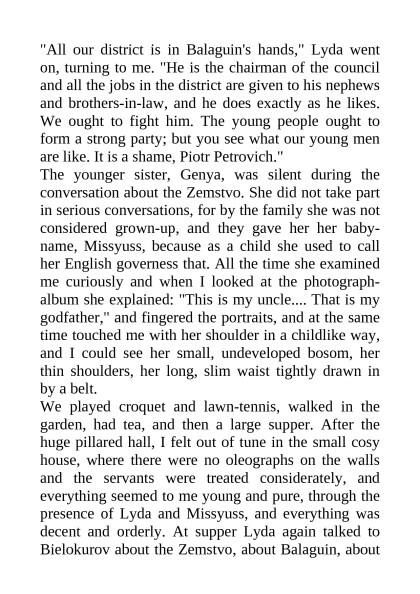 "All our district is in Balaguin's hands," Lyda went on, turning to me. "He is the chairman of the council and all the jobs in the district are given to his nephews and brothers-in-law, and he does exactly as he likes. We ought to fight him. The young people ought to form a strong party; but you see what our young men are like. It is a shame, Piotr Petrovich."

The younger sister, Genya, was silent during the conversation about the Zemstvo. She did not take part in serious conversations, for by the family she was not considered grown-up, and they gave her her baby-name, Missyuss, because as a child she used to call her English governess that. All the time she examined me curiously and when I looked at the photograph-album she explained: "This is my uncle.... That is my godfather," and fingered the portraits, and at the same time touched me with her shoulder in a childlike way, and I could see her small, undeveloped bosom, her thin shoulders, her long, slim waist tightly drawn in by a belt.

We played croquet and lawn-tennis, walked in the garden, had tea, and then a large supper. After the huge pillared hall, I felt out of tune in the small cosy house, where there were no oleographs on the walls and the servants were treated considerately, and everything seemed to me young and pure, through the presence of Lyda and Missyuss, and everything was decent and orderly. At supper Lyda again talked to Bielokurov about the Zemstvo, about Balaguin, about